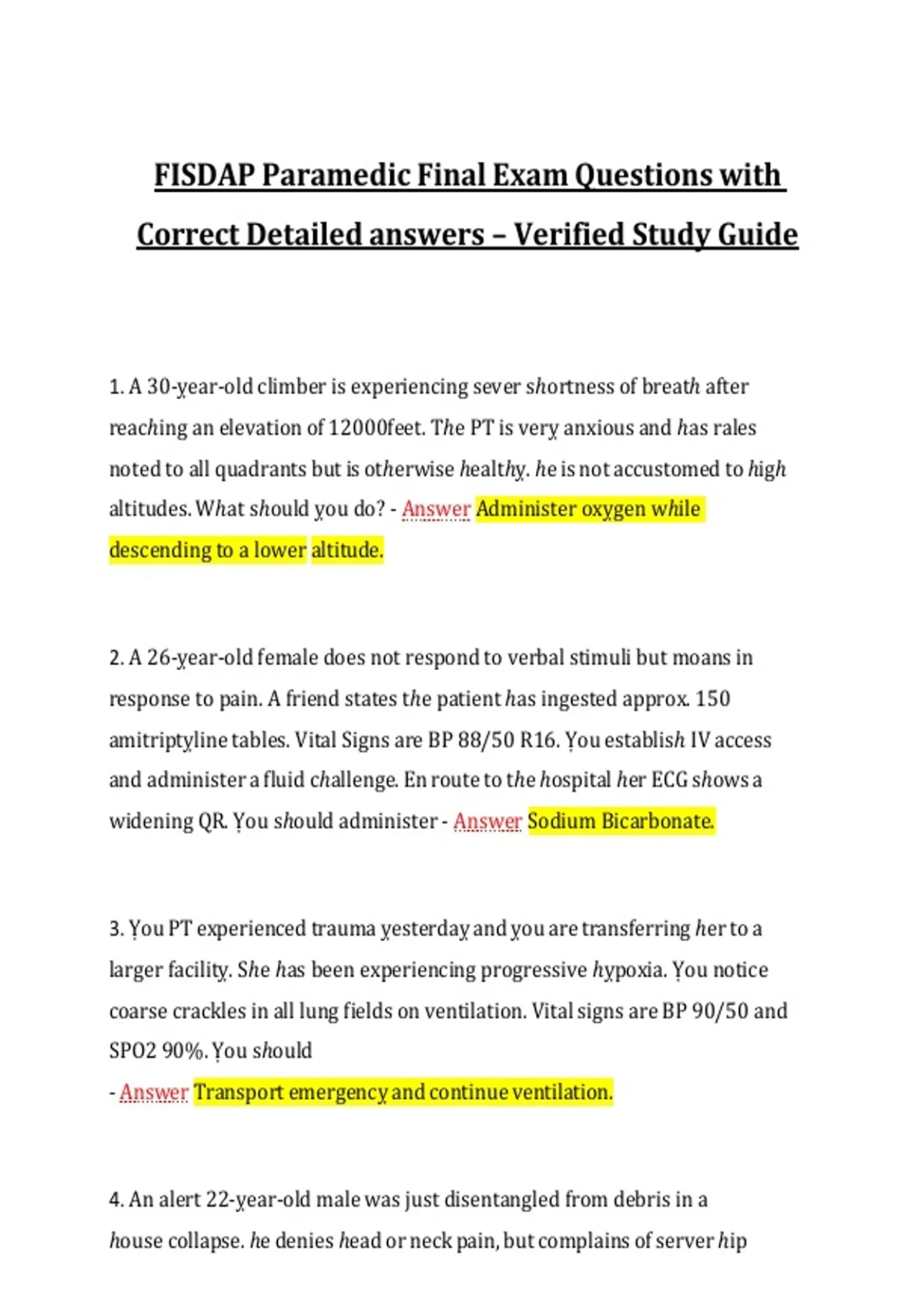 FISDAP Paramedic Final Exam Questions with Correct Detailed answers – Verified Study Guide

1. A 30-year-old climber is experiencing sever shortness of breath after reaching an elevation of 12000feet. The PT is very anxious and has rales noted to all quadrants but is otherwise healthy. he is not accustomed to high altitudes. What should you do? - Answer Administer oxygen while descending to a lower altitude.

2. A 26-year-old female does not respond to verbal stimuli but moans in response to pain. A friend states the patient has ingested approx. 150 amitriptyline tables. Vital Signs are BP 88/50 R16. You establish IV access and administer a fluid challenge. En route to the hospital her ECG shows a widening QR. You should administer - Answer Sodium Bicarbonate.

3. You PT experienced trauma yesterday and you are transferring her to a larger facility. She has been experiencing progressive hypoxia. You notice coarse crackles in all lung fields on ventilation. Vital signs are BP 90/50 and SPO2 90%. You should
- Answer Transport emergency and continue ventilation.

4. An alert 22-year-old male was just disentangled from debris in a house collapse. he denies head or neck pain, but complains of server hip